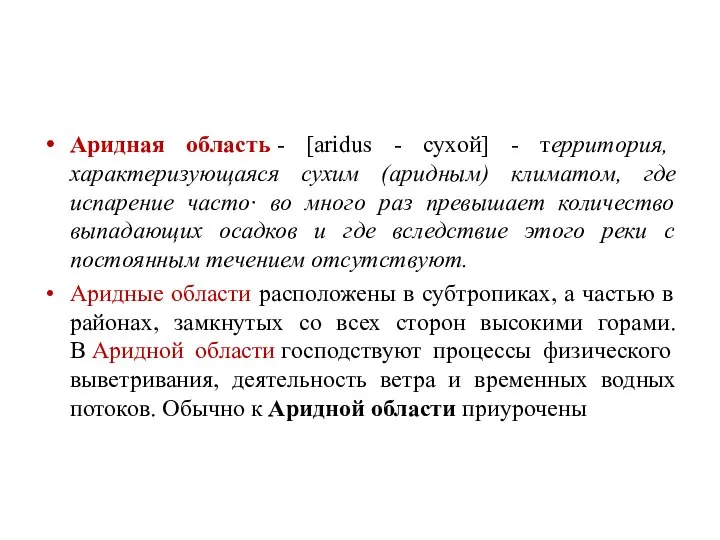 • Аридная область - [aridus - сухой] - территория, характеризующаяся сухим (аридным) климатом, где испарение часто· во много раз превышает количество выпадающих осадков и где вследствие этого реки с постоянным течением отсутствуют.

• Аридные области расположены в субтропиках, а частью в районах, замкнутых со всех сторон высокими горами. В Аридной области господствуют процессы физического выветривания, деятельность ветра и временных водных потоков. Обычно к Аридной области приурочены